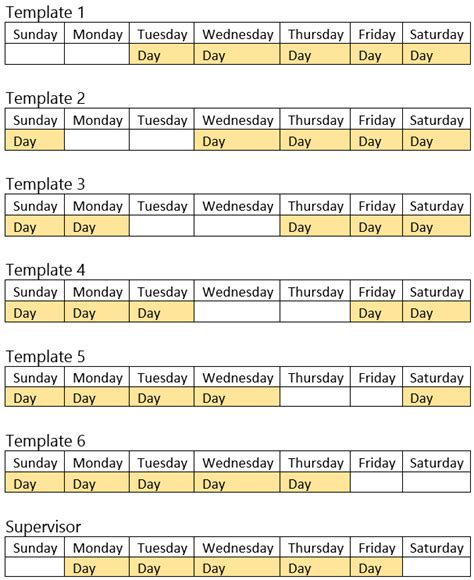 Template 1

| Sunday | Monday | Tuesday | Wednesday | Thursday | Friday | Saturday |
|---|---|---|---|---|---|---|
| | | Day | Day | Day | Day | Day |

Template 2

| Sunday | Monday | Tuesday | Wednesday | Thursday | Friday | Saturday |
|---|---|---|---|---|---|---|
| Day | | | Day | Day | Day | Day |

Template 3

| Sunday | Monday | Tuesday | Wednesday | Thursday | Friday | Saturday |
|---|---|---|---|---|---|---|
| Day | Day | | | Day | Day | Day |

Template 4

| Sunday | Monday | Tuesday | Wednesday | Thursday | Friday | Saturday |
|---|---|---|---|---|---|---|
| Day | Day | Day | | | Day | Day |

Template 5

| Sunday | Monday | Tuesday | Wednesday | Thursday | Friday | Saturday |
|---|---|---|---|---|---|---|
| Day | Day | Day | Day | | | Day |

Template 6

| Sunday | Monday | Tuesday | Wednesday | Thursday | Friday | Saturday |
|---|---|---|---|---|---|---|
| Day | Day | Day | Day | Day | | |

Supervisor

| Sunday | Monday | Tuesday | Wednesday | Thursday | Friday | Saturday |
|---|---|---|---|---|---|---|
| | Day | Day | Day | Day | Day | |